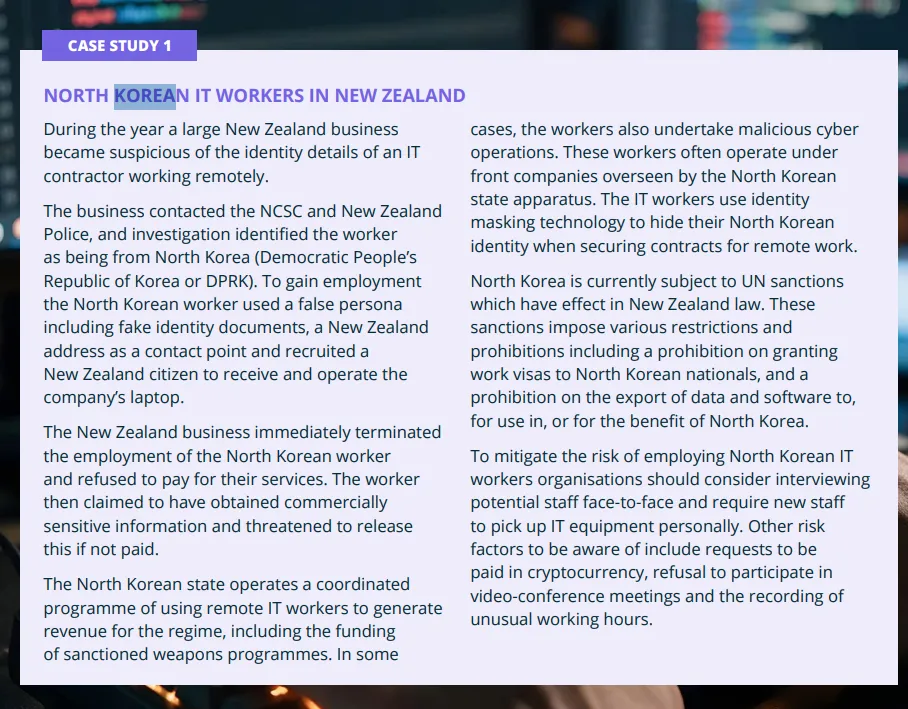 CASE STUDY 1

NORTH KOREAN IT WORKERS IN NEW ZEALAND

During the year a large New Zealand business became suspicious of the identity details of an IT contractor working remotely.

The business contacted the NCSC and New Zealand Police, and investigation identified the worker as being from North Korea (Democratic People's Republic of Korea or DPRK). To gain employment the North Korean worker used a false persona including fake identity documents, a New Zealand address as a contact point and recruited a New Zealand citizen to receive and operate the company's laptop.

The New Zealand business immediately terminated the employment of the North Korean worker and refused to pay for their services. The worker then claimed to have obtained commercially sensitive information and threatened to release this if not paid.

The North Korean state operates a coordinated programme of using remote IT workers to generate revenue for the regime, including the funding of sanctioned weapons programmes. In some cases, the workers also undertake malicious cyber operations. These workers often operate under front companies overseen by the North Korean state apparatus. The IT workers use identity masking technology to hide their North Korean identity when securing contracts for remote work.

North Korea is currently subject to UN sanctions which have effect in New Zealand law. These sanctions impose various restrictions and prohibitions including a prohibition on granting work visas to North Korean nationals, and a prohibition on the export of data and software to, for use in, or for the benefit of North Korea.

To mitigate the risk of employing North Korean IT workers organisations should consider interviewing potential staff face-to-face and require new staff to pick up IT equipment personally. Other risk factors to be aware of include requests to be paid in cryptocurrency, refusal to participate in video-conference meetings and the recording of unusual working hours.